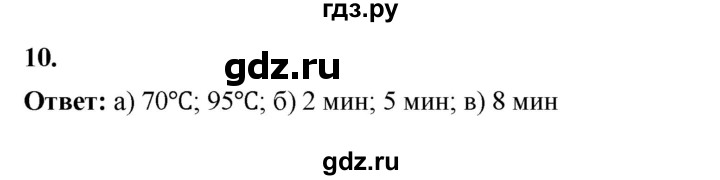 гдз.ру

10.

gdz.ru

**Ответ:** а) 70°С; 95°С; б) 2 мин; 5 мин; в) 8 мин

gdz.ru